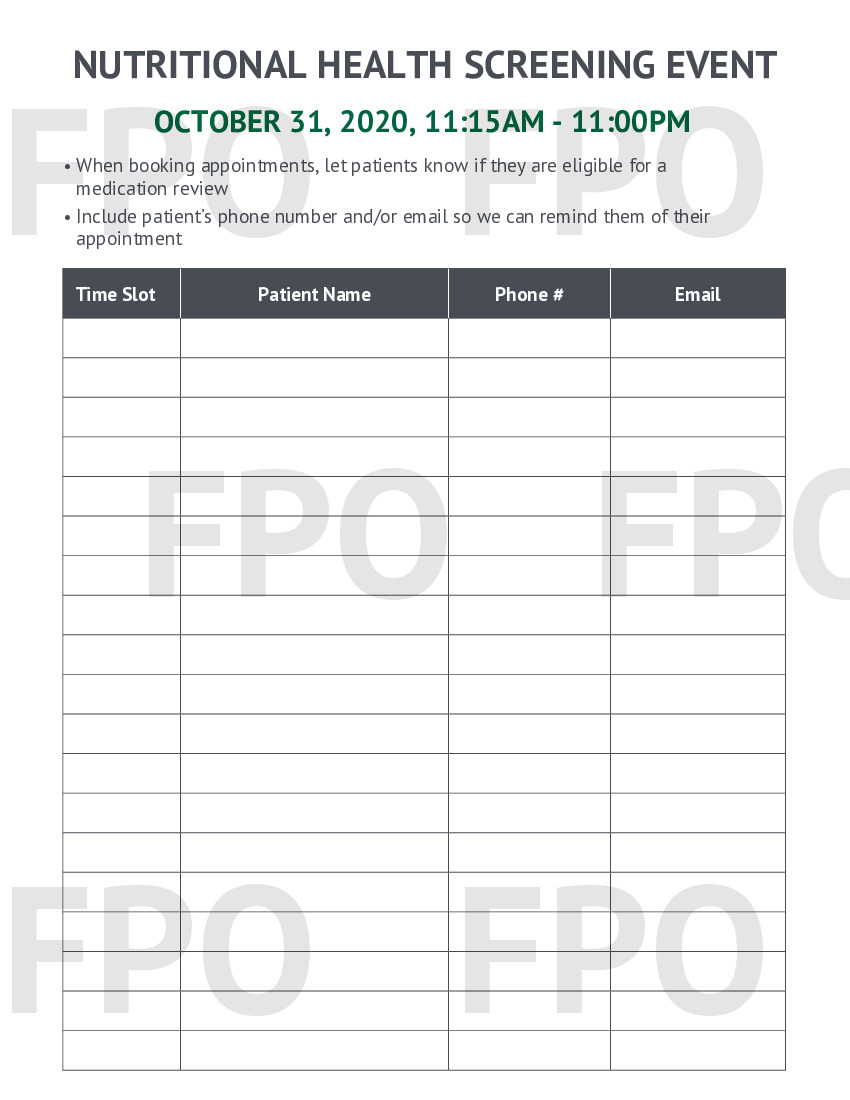 NUTRITIONAL HEALTH SCREENING EVENT

OCTOBER 31, 2020, 11:15AM - 11:00PM

• When booking appointments, let patients know if they are eligible for a medication review
• Include patient's phone number and/or email so we can remind them of their appointment

| Time Slot | Patient Name | Phone # | Email |
|---|---|---|---|
| | | | |
| | | | |
| | | | |
| | | | |
| | | | |
| | | | |
| | | | |
| | | | |
| | | | |
| | | | |
| | | | |
| | | | |
| | | | |
| | | | |
| | | | |
| | | | |
| | | | |
| | | | |
| | | | |

FPO